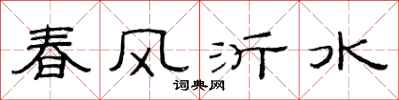 春风沂水

词典网